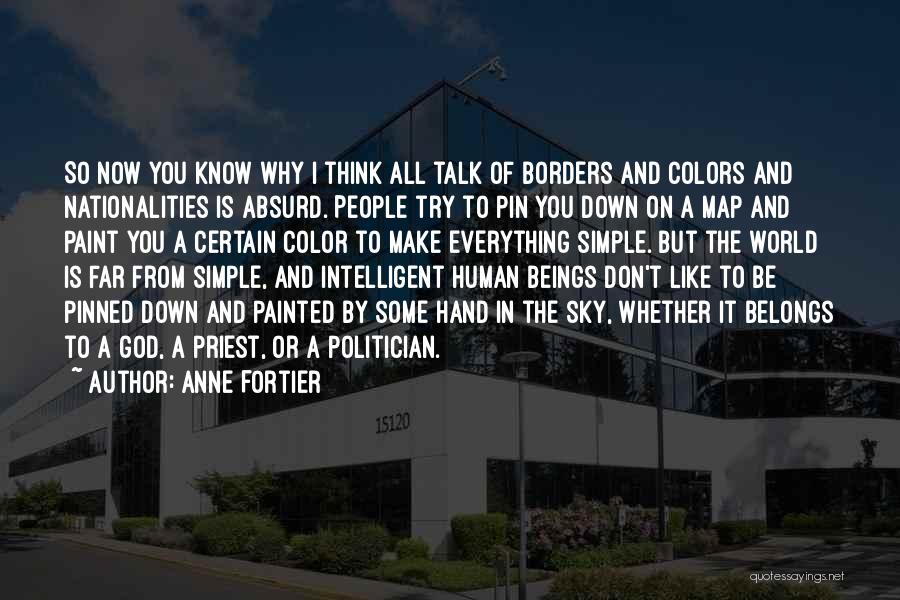 SO NOW YOU KNOW WHY I THINK ALL TALK OF BORDERS AND COLORS AND NATIONALITIES IS ABSURD. PEOPLE TRY TO PIN YOU DOWN ON A MAP AND PAINT YOU A CERTAIN COLOR TO MAKE EVERYTHING SIMPLE. BUT THE WORLD IS FAR FROM SIMPLE, AND INTELLIGENT HUMAN BEINGS DON'T LIKE TO BE PINNED DOWN AND PAINTED BY SOME HAND IN THE SKY, WHETHER IT BELONGS TO A GOD, A PRIEST, OR A POLITICIAN.

~ AUTHOR: ANNE FORTIER

15120

quotessayings.net